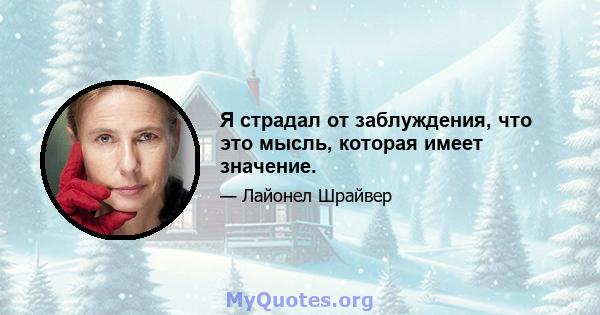 Я страдал от заблуждения, что это мысль, которая имеет значение.

— Лайонел Шрайвер

MyQuotes.org